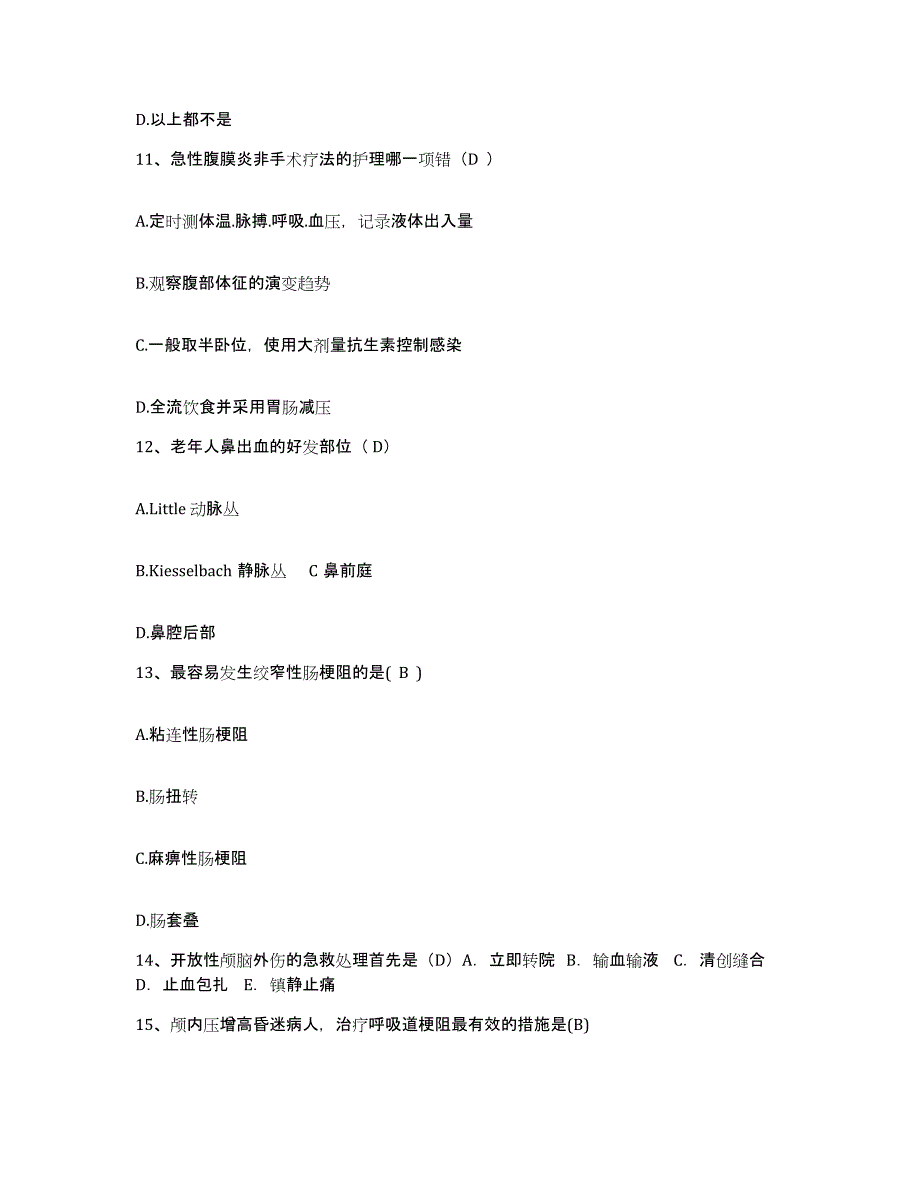 D.以上都不是

11、急性腹膜炎非手术疗法的护理哪一项错（D ）

A.定时测体温.脉搏.呼吸.血压，记录液体出入量

B.观察腹部体征的演变趋势

C.一般取半卧位，使用大剂量抗生素控制感染

D.全流饮食并采用胃肠减压

12、老年人鼻出血的好发部位（ D）

A.Little 动脉丛

B.Kiesselbach 静脉丛　C 鼻前庭

D.鼻腔后部

13、最容易发生绞窄性肠梗阻的是( B )

A.粘连性肠梗阻

B.肠扭转

C.麻痹性肠梗阻

D.肠套叠

14、开放性颅脑外伤的急救处理首先是（D）A. 立即转院 B. 输血输液 C. 清创缝合 D. 止血包扎 E. 镇静止痛

15、颅内压增高昏迷病人，治疗呼吸道梗阻最有效的措施是(B)